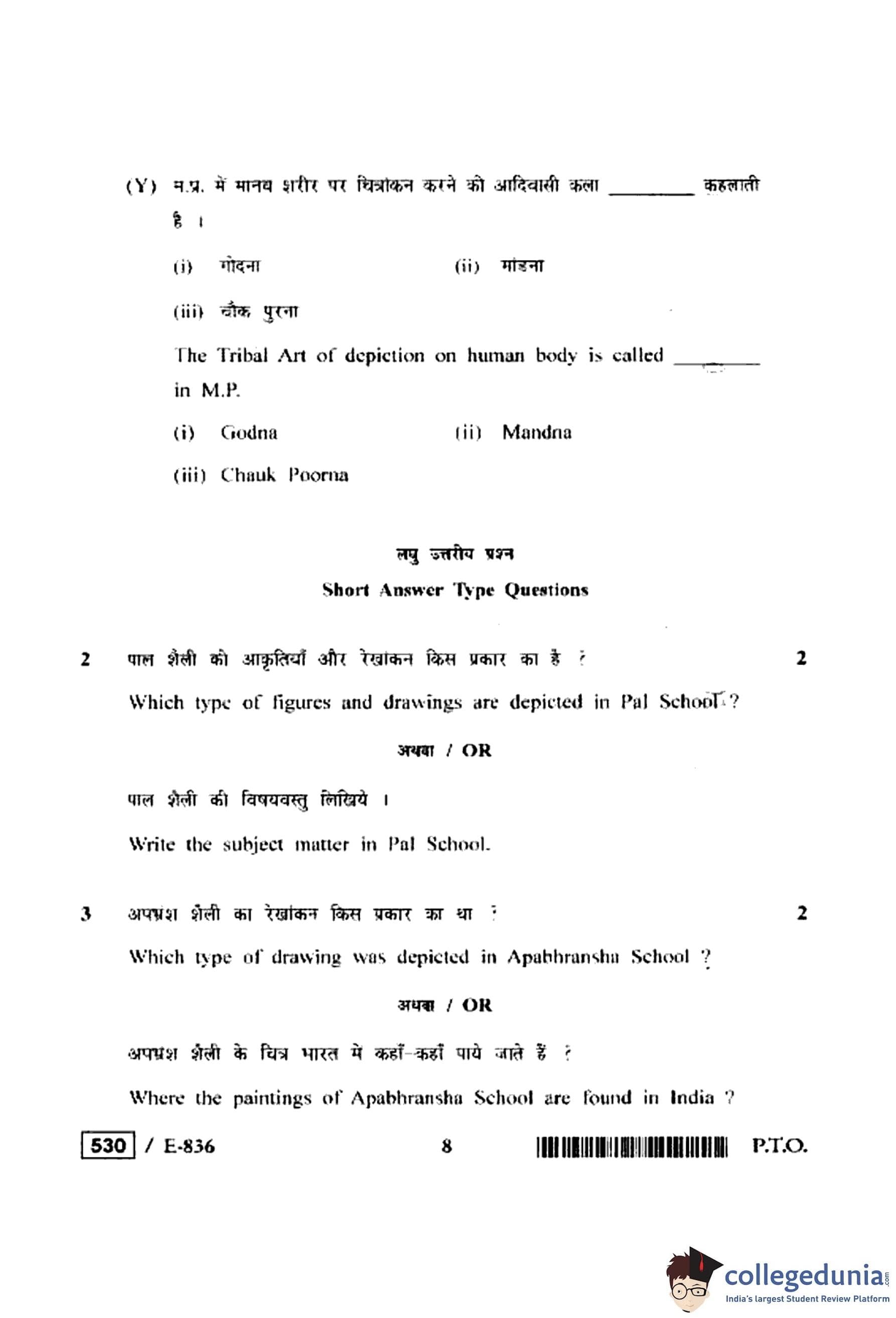 (Y) म.प्र. में मानव शरीर पर चित्रांकन करने की आदिवासी कला ________ कहलाती है ।

(i) गोदना (ii) मांडना

(iii) चौक पुरना

The Tribal Art of depiction on human body is called ________ in M.P.

(i) Godna (ii) Mandna

(iii) Chauk Poorna

लघु उत्तरीय प्रश्न

Short Answer Type Questions

2 पाल शैली की आकृतियाँ और रेखांकन किस प्रकार का है ? 2

Which type of figures and drawings are depicted in Pal School ?

अथवा / OR

पाल शैली की विषयवस्तु लिखिये ।

Write the subject matter in Pal School.

3 अपभ्रंश शैली का रेखांकन किस प्रकार का था ? 2

Which type of drawing was depicted in Apabhransha School ?

अथवा / OR

अपभ्रंश शैली के चित्र भारत में कहाँ-कहाँ पाये जाते हैं ?

Where the paintings of Apabhransha School are found in India ?

530 / E-836 8 P.T.O.

collegedunia.com
India's largest Student Review Platform